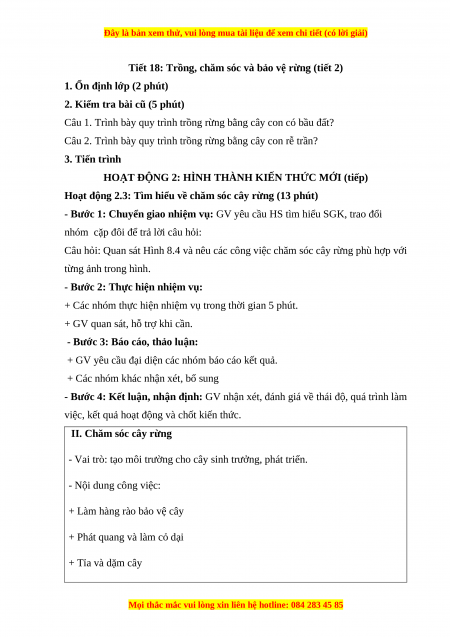 Đây là bản xem thử, vui lòng mua tài liệu để xem chi tiết (có lời giải)

Tiết 18: Trồng, chăm sóc và bảo vệ rừng (tiết 2)

1. Ổn định lớp (2 phút)

2. Kiểm tra bài cũ (5 phút)

Câu 1. Trình bày quy trình trồng rừng bằng cây con có bầu đất?

Câu 2. Trình bày quy trình trồng rừng bằng cây con rễ trần?

3. Tiến trình

HOẠT ĐỘNG 2: HÌNH THÀNH KIẾN THỨC MỚI (tiếp)

Hoạt động 2.3: Tìm hiểu về chăm sóc cây rừng (13 phút)

- Bước 1: Chuyển giao nhiệm vụ: GV yêu cầu HS tìm hiểu SGK, trao đổi nhóm cặp đôi để trả lời câu hỏi:

Câu hỏi: Quan sát Hình 8.4 và nêu các công việc chăm sóc cây rừng phù hợp với từng ảnh trong hình.

- Bước 2: Thực hiện nhiệm vụ:

+ Các nhóm thực hiện nhiệm vụ trong thời gian 5 phút.

+ GV quan sát, hỗ trợ khi cần.

- Bước 3: Báo cáo, thảo luận:

+ GV yêu cầu đại diện các nhóm báo cáo kết quả.

+ Các nhóm khác nhận xét, bổ sung

- Bước 4: Kết luận, nhận định: GV nhận xét, đánh giá về thái độ, quá trình làm việc, kết quả hoạt động và chốt kiến thức.

II. Chăm sóc cây rừng

- Vai trò: tạo môi trường cho cây sinh trưởng, phát triển.

- Nội dung công việc:

+ Làm hàng rào bảo vệ cây

+ Phát quang và làm cỏ dại

+ Tỉa và dặm cây

Mọi thắc mắc vui lòng xin liên hệ hotline: 084 283 45 85